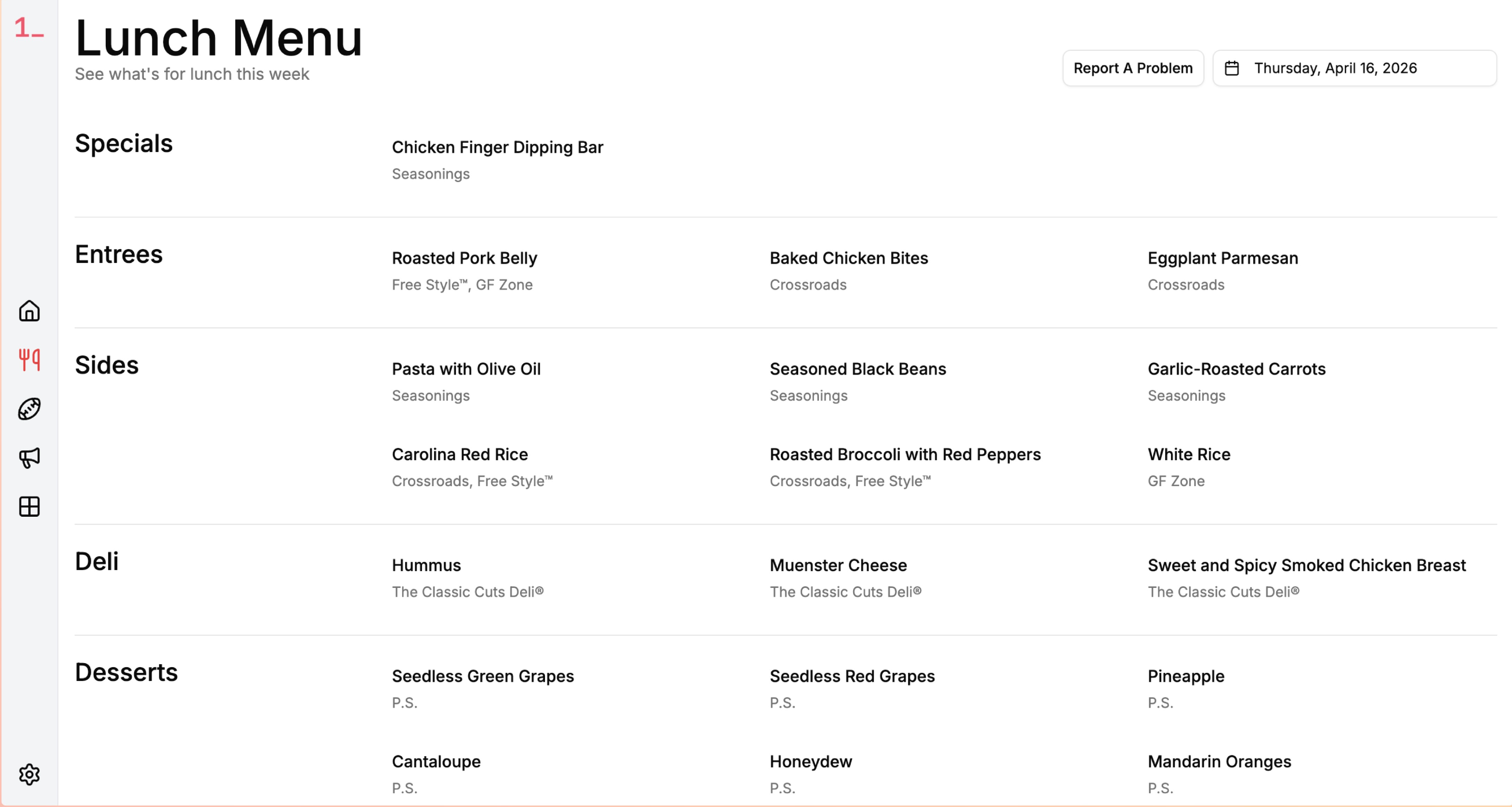 1_

Lunch Menu
See what's for lunch this week

Report A Problem

Thursday, April 16, 2026

Specials

Chicken Finger Dipping Bar
Seasonings

Entrees

Roasted Pork Belly
Free Style™, GF Zone

Baked Chicken Bites
Crossroads

Eggplant Parmesan
Crossroads

Sides

Pasta with Olive Oil
Seasonings

Seasoned Black Beans
Seasonings

Garlic-Roasted Carrots
Seasonings

Carolina Red Rice
Crossroads, Free Style™

Roasted Broccoli with Red Peppers
Crossroads, Free Style™

White Rice
GF Zone

Deli

Hummus
The Classic Cuts Deli®

Muenster Cheese
The Classic Cuts Deli®

Sweet and Spicy Smoked Chicken Breast
The Classic Cuts Deli®

Desserts

Seedless Green Grapes
P.S.

Seedless Red Grapes
P.S.

Pineapple
P.S.

Cantaloupe
P.S.

Honeydew
P.S.

Mandarin Oranges
P.S.